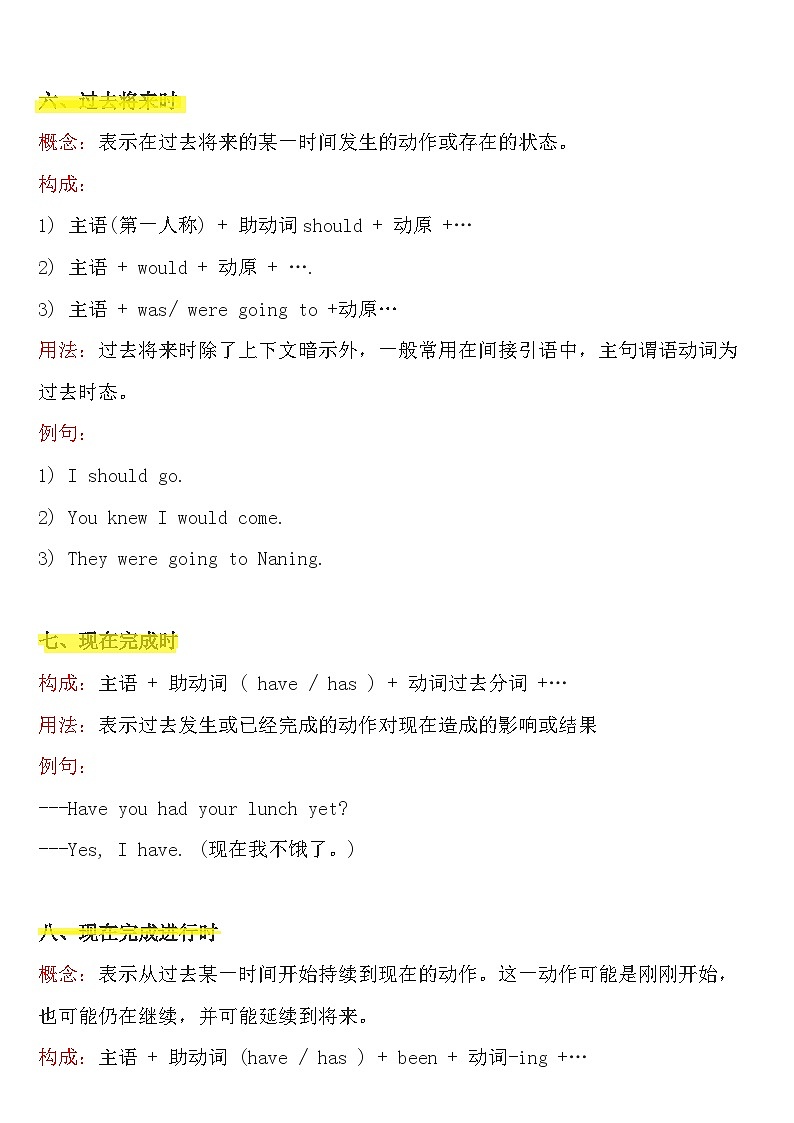 六、过去将来时

概念：表示在过去将来的某一时间发生的动作或存在的状态。

构成：

1) 主语(第一人称) + 助动词 should + 动原 +…

2) 主语 + would + 动原 + ….

3) 主语 + was/ were going to +动原…

用法：过去将来时除了上下文暗示外，一般常用在间接引语中，主句谓语动词为过去时态。

例句：

1) I should go.

2) You knew I would come.

3) They were going to Naning.

七、现在完成时

构成：主语 + 助动词 ( have / has ) + 动词过去分词 +…

用法：表示过去发生或已经完成的动作对现在造成的影响或结果

例句：

---Have you had your lunch yet?

---Yes, I have. (现在我不饿了。)

八、现在完成进行时

概念：表示从过去某一时间开始持续到现在的动作。这一动作可能是刚刚开始，也可能仍在继续，并可能延续到将来。

构成：主语 + 助动词 (have / has ) + been + 动词-ing +…